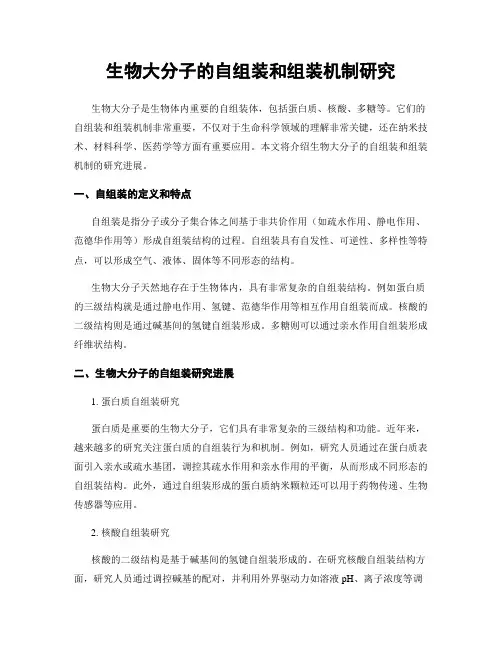 生物大分子的自组装和组装机制研究

生物大分子是生物体内重要的自组装体，包括蛋白质、核酸、多糖等。它们的自组装和组装机制非常重要，不仅对于生命科学领域的理解非常关键，还在纳米技术、材料科学、医药学等方面有重要应用。本文将介绍生物大分子的自组装和组装机制的研究进展。

一、自组装的定义和特点

自组装是指分子或分子集合体之间基于非共价作用（如疏水作用、静电作用、范德华作用等）形成自组装结构的过程。自组装具有自发性、可逆性、多样性等特点，可以形成空气、液体、固体等不同形态的结构。

生物大分子天然地存在于生物体内，具有非常复杂的自组装结构。例如蛋白质的三级结构就是通过静电作用、氢键、范德华作用等相互作用自组装而成。核酸的二级结构则是通过碱基间的氢键自组装形成。多糖则可以通过亲水作用自组装形成纤维状结构。

二、生物大分子的自组装研究进展

1. 蛋白质自组装研究

蛋白质是重要的生物大分子，它们具有非常复杂的三级结构和功能。近年来，越来越多的研究关注蛋白质的自组装行为和机制。例如，研究人员通过在蛋白质表面引入亲水或疏水基团，调控其疏水作用和亲水作用的平衡，从而形成不同形态的自组装结构。此外，通过自组装形成的蛋白质纳米颗粒还可以用于药物传递、生物传感器等应用。

2. 核酸自组装研究

核酸的二级结构是基于碱基间的氢键自组装形成的。在研究核酸自组装结构方面，研究人员通过调控碱基的配对，并利用外界驱动力如溶液 pH、离子浓度等调